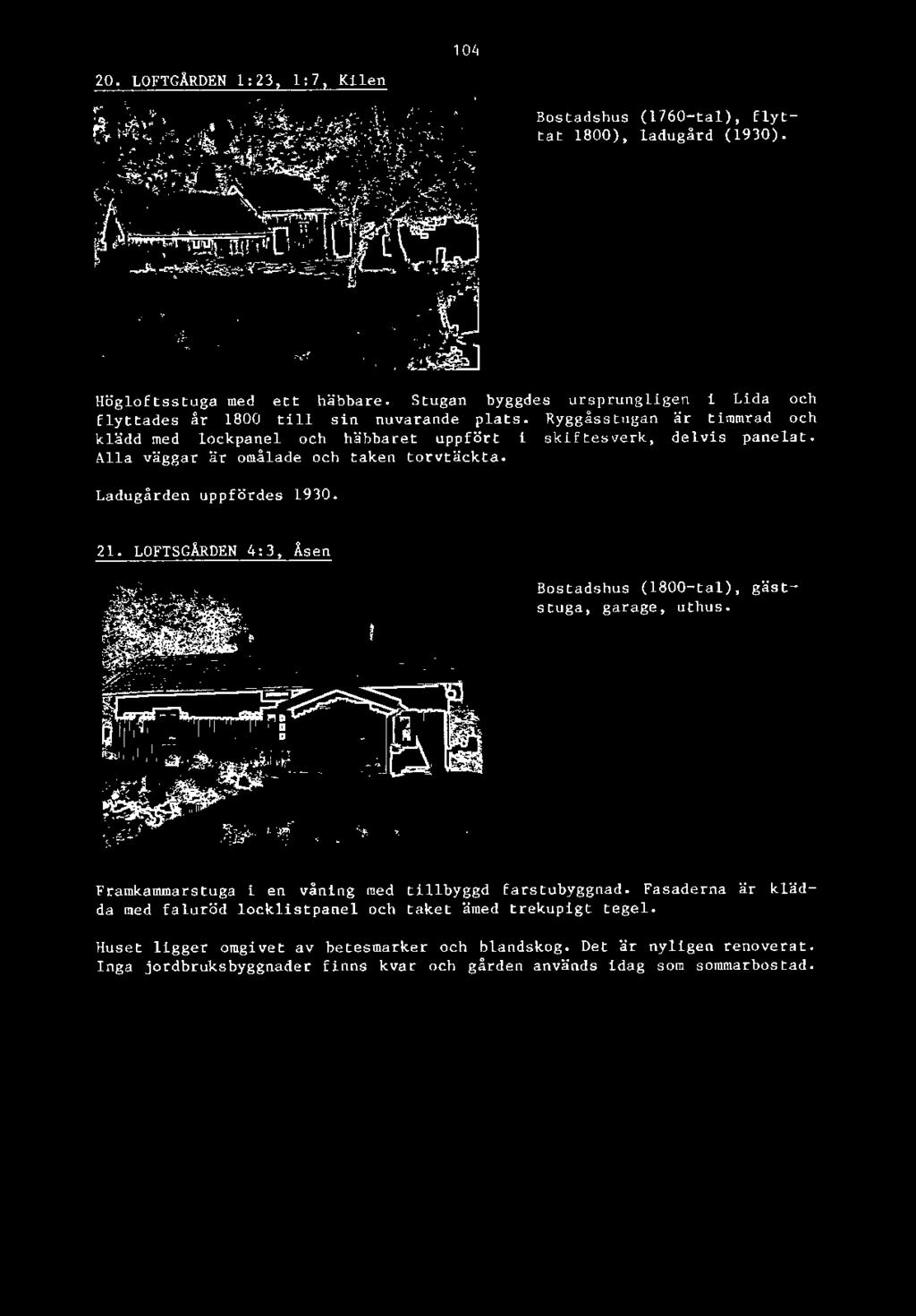 104

20. LOFTGÅRDEN 1:23, 1:7, Kilen

Bostadshus (1760-tal), flyttat 1800), ladugård (1930).

Högloftsstuga med ett häbbare. Stugan byggdes ursprungligen i Lida och flyttades år 1800 till sin nuvarande plats. Ryggåsstugan är timmrad och klädd med lockpanel och häbbaret uppfört i skiftesverk, delvis panelat. Alla väggar är omålade och taken torvtäckta.

Ladugården uppfördes 1930.

21. LOFTSGÅRDEN 4:3, Åsen

Bostadshus (1800-tal), gäststuga, garage, uthus.

Framkammarstuga i en våning med tillbyggd farstubyggnad. Fasaderna är klädda med faluröd locklistpanel och taket ämed trekupigt tegel.

Huset ligger omgivet av betesmarker och blandskog. Det är nyligen renoverat. Inga jordbruksbyggnader finns kvar och gården används idag som sommarbostad.